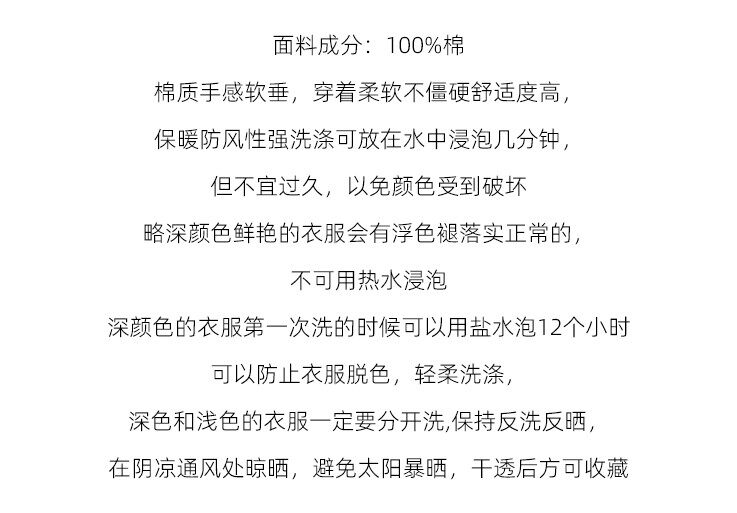 面料成分：100%棉

棉质手感软垂，穿着柔软不僵硬舒适度高，

保暖防风性强洗涤可放在水中浸泡几分钟，

但不宜过久，以免颜色受到破坏

略深颜色鲜艳的衣服会有浮色褪落实正常的，

不可用热水浸泡

深颜色的衣服第一次洗的时候可以用盐水泡12个小时

可以防止衣服脱色，轻柔洗涤，

深色和浅色的衣服一定要分开洗,保持反洗反晒，

在阴凉通风处晾晒，避免太阳暴晒，干透后方可收藏